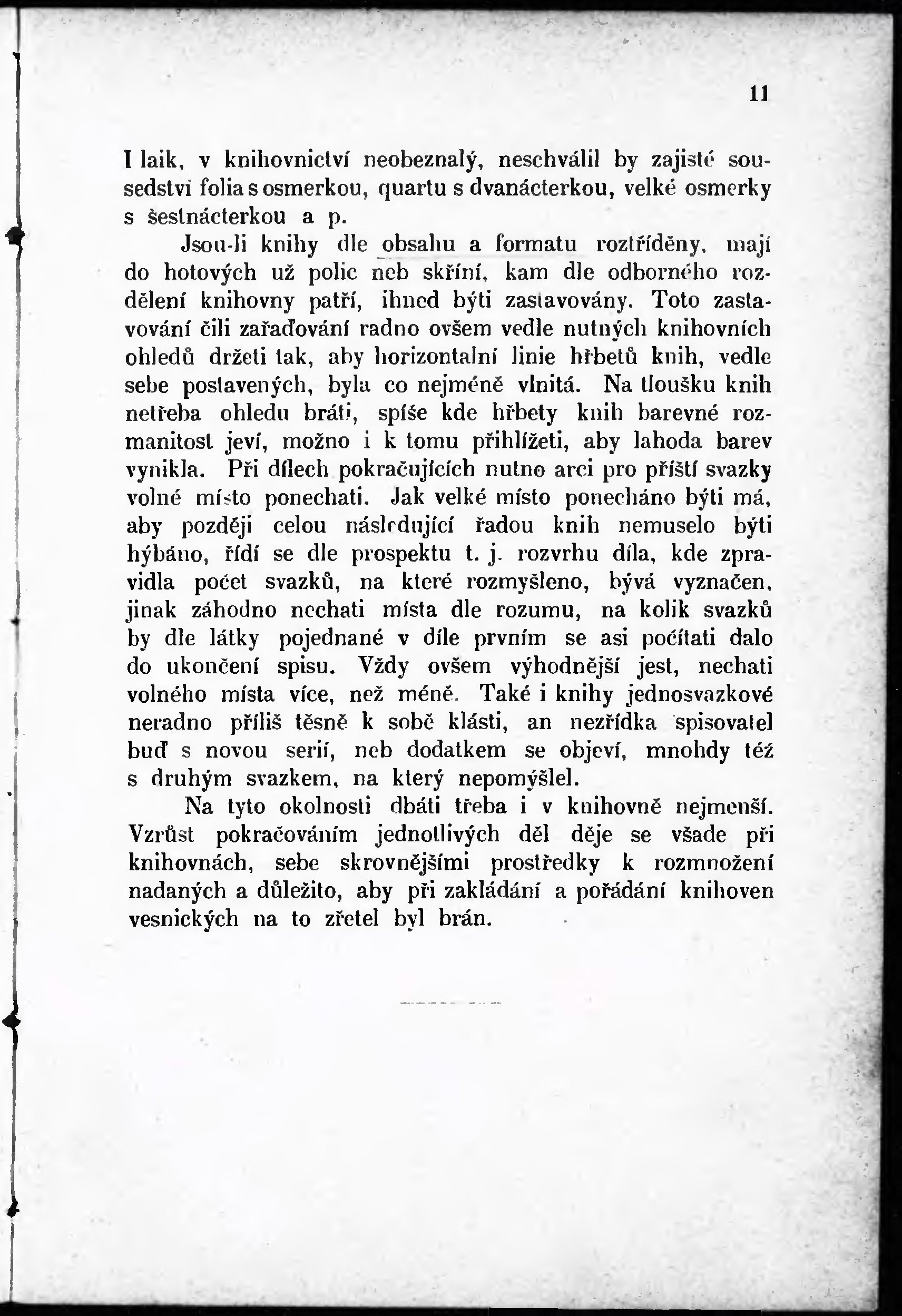 11

I laik, v knihovnictví neobeznalý, neschválil by zajisté sousedství folia s osmerkou, quartu s dvanácterkou, velké osmerky s šestnácterkou a p.

Jsou-li knihy dle obsahu a formatu roztříděny, mají do hotových už polic neb skříní, kam dle odborného rozdělení knihovny patří, ihned býti zastavovány. Toto zastavování čili zařaďování radno ovšem vedle nutných knihovních ohledů držeti tak, aby horizontalní linie hřbetů knih, vedle sebe postavených, byla co nejméně vlnitá. Na tloušku knih netřeba ohledu bráti, spíše kde hřbety knih barevné rozmanitost jeví, možno i k tomu přihlížeti, aby lahoda barev vynikla. Při dílech pokračujících nutno arci pro příští svazky volné místo ponechati. Jak velké místo ponecháno býti má, aby později celou následující řadou knih nemuselo býti hýbáno, řídí se dle prospektu t. j. rozvrhu díla, kde zpravidla počet svazků, na které rozmyšleno, bývá vyznačen, jinak záhodno nechati místa dle rozumu, na kolik svazků by dle látky pojednané v díle prvním se asi počítati dalo do ukončení spisu. Vždy ovšem výhodnější jest, nechati volného místa více, než méně. Také i knihy jednosvazkové neradno příliš těsně k sobě klásti, an nezřídka spisovatel buď s novou serií, neb dodatkem se objeví, mnohdy též s druhým svazkem, na který nepomýšlel.

Na tyto okolnosti dbáti třeba i v knihovně nejmenší. Vzrůst pokračováním jednotlivých děl děje se všade při knihovnách, sebe skrovnějšími prostředky k rozmnožení nadaných a důležito, aby při zakládání a pořádání knihoven vesnických na to zřetel byl brán.